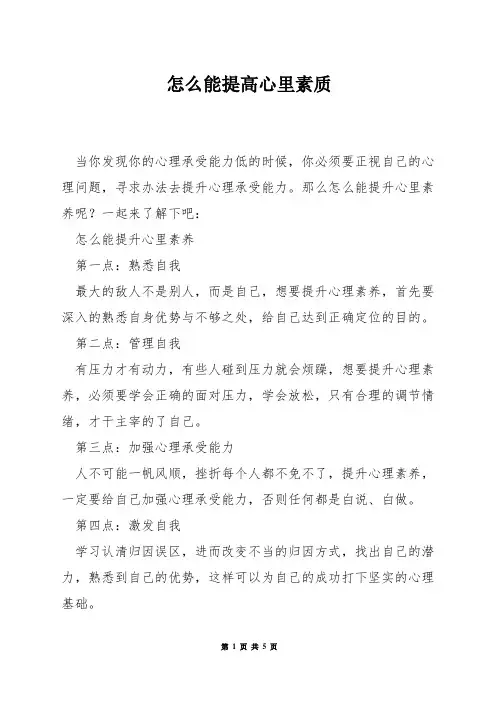 怎么能提高心里素质

当你发现你的心理承受能力低的时候，你必须要正视自己的心理问题，寻求办法去提升心理承受能力。那么怎么能提升心里素养呢？一起来了解下吧：

怎么能提升心里素养

第一点：熟悉自我

最大的敌人不是别人，而是自己，想要提升心理素养，首先要深入的熟悉自身优势与不够之处，给自己达到正确定位的目的。

第二点：管理自我

有压力才有动力，有些人碰到压力就会烦躁，想要提升心理素养，必须要学会正确的面对压力，学会放松，只有合理的调节情绪，才干主宰的了自己。

第三点：加强心理承受能力

人不可能一帆风顺，挫折每个人都不免不了，提升心理素养，一定要给自己加强心理承受能力，否则任何都是白说、白做。

第四点：激发自我

学习认清归因误区，进而改变不当的归因方式，找出自己的潜力，熟悉到自己的优势，这样可以为自己的成功打下坚实的心理基础。

第 1 页 共 5 页